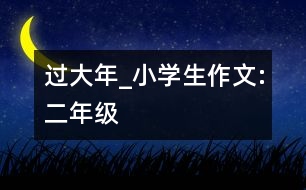 过大年_小学生作文:二年级